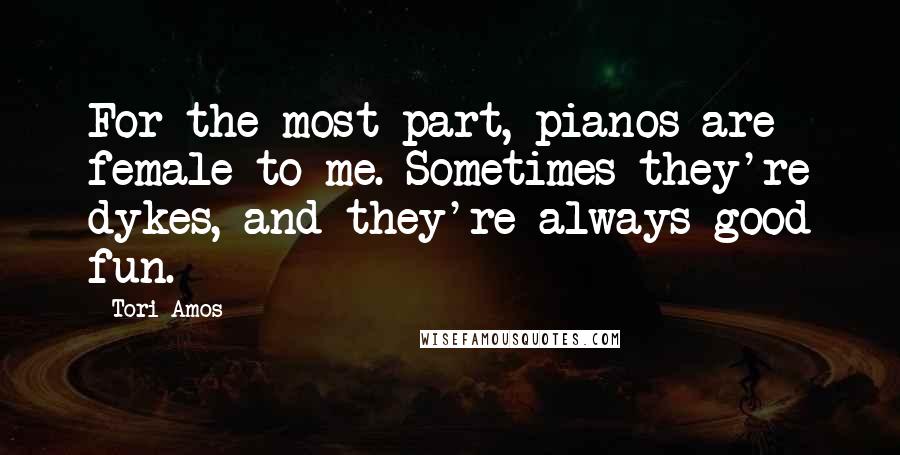 For the most part, pianos are female to me. Sometimes they're dykes, and they're always good fun.

Tori Amos

WISEFAMOUSQUOTES.COM